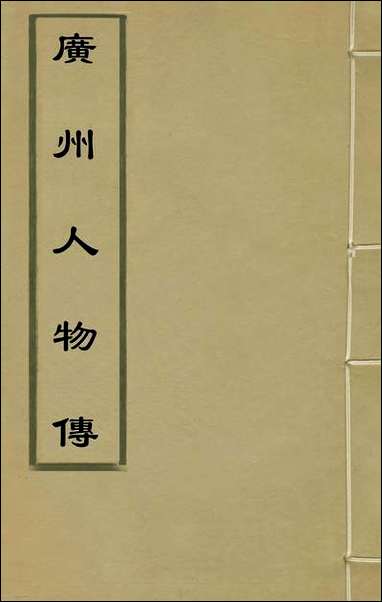 廣州人物傳